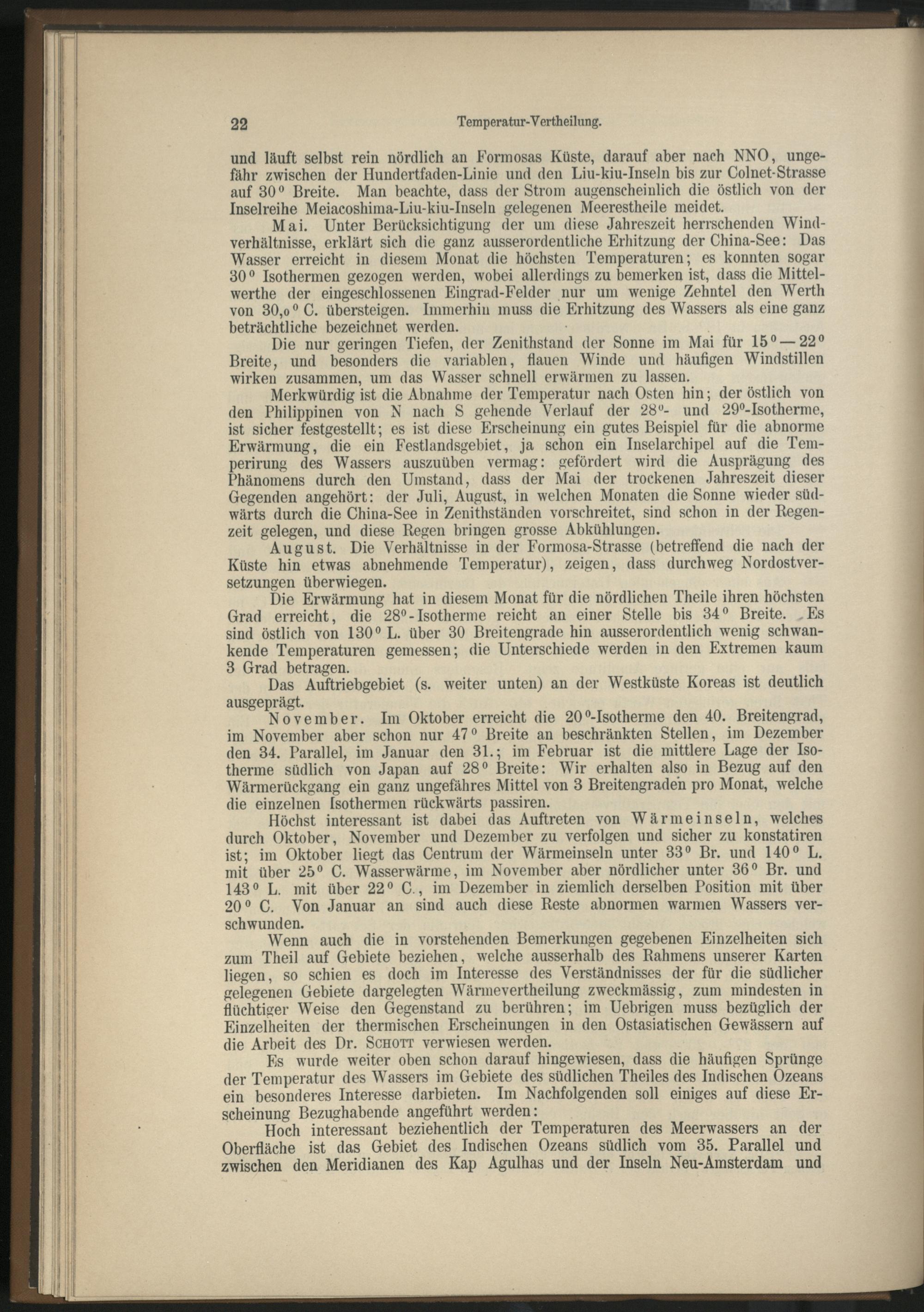 22 Temperatur-Vertheilung.

und läuft selbst rein nördlich an Formosas Küste, darauf aber nach NNO, ungefähr zwischen der Hundertfaden-Linie und den Liu-kiu-Inseln bis zur Colnet-Strasse auf 30° Breite. Man beachte, dass der Strom augenscheinlich die östlich von der Inselreihe Meiacoshima-Liu-kiu-Inseln gelegenen Meerestheile meidet.

Mai. Unter Berücksichtigung der um diese Jahreszeit herrschenden Windverhältnisse, erklärt sich die ganz ausserordentliche Erhitzung der China-See: Das Wasser erreicht in diesem Monat die höchsten Temperaturen; es konnten sogar 30° Isothermen gezogen werden, wobei allerdings zu bemerken ist, dass die Mittelwerthe der eingeschlossenen Eingrad-Felder nur um wenige Zehntel den Werth von 30,0° C. übersteigen. Immerhin muss die Erhitzung des Wassers als eine ganz beträchtliche bezeichnet werden.

Die nur geringen Tiefen, der Zenithstand der Sonne im Mai für 15°—22° Breite, und besonders die variablen, flauen Winde und häufigen Windstillen wirken zusammen, um das Wasser schnell erwärmen zu lassen.

Merkwürdig ist die Abnahme der Temperatur nach Osten hin; der östlich von den Philippinen von N nach S gehende Verlauf der 28°- und 29°-Isotherme, ist sicher festgestellt; es ist diese Erscheinung ein gutes Beispiel für die abnorme Erwärmung, die ein Festlandsgebiet, ja schon ein Inselarchipel auf die Temperirung des Wassers auszuüben vermag: gefördert wird die Ausprägung des Phänomens durch den Umstand, dass der Mai der trockenen Jahreszeit dieser Gegenden angehört: der Juli, August, in welchen Monaten die Sonne wieder südwärts durch die China-See in Zenithständen vorschreitet, sind schon in der Regenzeit gelegen, und diese Regen bringen grosse Abkühlungen.

August. Die Verhältnisse in der Formosa-Strasse (betreffend die nach der Küste hin etwas abnehmende Temperatur), zeigen, dass durchweg Nordostversetzungen überwiegen.

Die Erwärmung hat in diesem Monat für die nördlichen Theile ihren höchsten Grad erreicht, die 28°-Isotherme reicht an einer Stelle bis 34° Breite. Es sind östlich von 130° L. über 30 Breitengrade hin ausserordentlich wenig schwankende Temperaturen gemessen; die Unterschiede werden in den Extremen kaum 3 Grad betragen.

Das Auftriebgebiet (s. weiter unten) an der Westküste Koreas ist deutlich ausgeprägt.

November. Im Oktober erreicht die 20°-Isotherme den 40. Breitengrad, im November aber schon nur 47° Breite an beschränkten Stellen, im Dezember den 34. Parallel, im Januar den 31.; im Februar ist die mittlere Lage der Isotherme südlich von Japan auf 28° Breite: Wir erhalten also in Bezug auf den Wärmerückgang ein ganz ungefähres Mittel von 3 Breitengraden pro Monat, welche die einzelnen Isothermen rückwärts passiren.

Höchst interessant ist dabei das Auftreten von Wärmeinseln, welches durch Oktober, November und Dezember zu verfolgen und sicher zu konstatiren ist; im Oktober liegt das Centrum der Wärmeinseln unter 33° Br. und 140° L. mit über 25° C. Wasserwärme, im November aber nördlicher unter 36° Br. und 143° L. mit über 22° C., im Dezember in ziemlich derselben Position mit über 20° C. Von Januar an sind auch diese Reste abnormen warmen Wassers verschwunden.

Wenn auch die in vorstehenden Bemerkungen gegebenen Einzelheiten sich zum Theil auf Gebiete beziehen, welche ausserhalb des Rahmens unserer Karten liegen, so schien es doch im Interesse des Verständnisses der für die südlicher gelegenen Gebiete dargelegten Wärmevertheilung zweckmässig, zum mindesten in flüchtiger Weise den Gegenstand zu berühren; im Uebrigen muss bezüglich der Einzelheiten der thermischen Erscheinungen in den Ostasiatischen Gewässern auf die Arbeit des Dr. Schott verwiesen werden.

Es wurde weiter oben schon darauf hingewiesen, dass die häufigen Sprünge der Temperatur des Wassers im Gebiete des südlichen Theiles des Indischen Ozeans ein besonderes Interesse darbieten. Im Nachfolgenden soll einiges auf diese Erscheinung Bezughabende angeführt werden:

Hoch interessant beziehentlich der Temperaturen des Meerwassers an der Oberfläche ist das Gebiet des Indischen Ozeans südlich vom 35. Parallel und zwischen den Meridianen des Kap Agulhas und der Inseln Neu-Amsterdam und